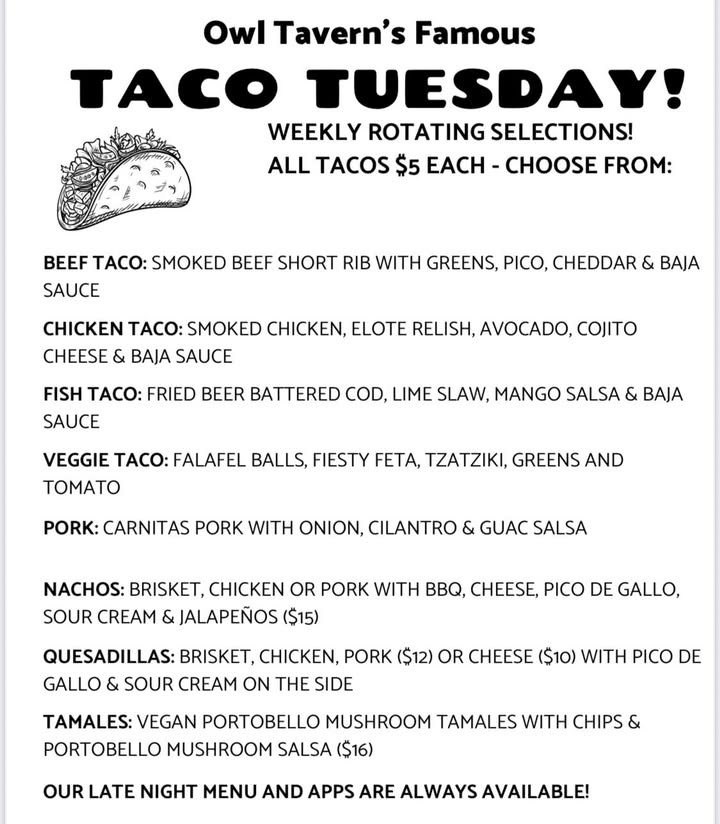 Owl Tavern's Famous

TACO TUESDAY!

WEEKLY ROTATING SELECTIONS!
ALL TACOS $5 EACH - CHOOSE FROM:

BEEF TACO: SMOKED BEEF SHORT RIB WITH GREENS, PICO, CHEDDAR & BAJA SAUCE

CHICKEN TACO: SMOKED CHICKEN, ELOTE RELISH, AVOCADO, COJITO CHEESE & BAJA SAUCE

FISH TACO: FRIED BEER BATTERED COD, LIME SLAW, MANGO SALSA & BAJA SAUCE

VEGGIE TACO: FALAFEL BALLS, FIESTY FETA, TZATZIKI, GREENS AND TOMATO

PORK: CARNITAS PORK WITH ONION, CILANTRO & GUAC SALSA

NACHOS: BRISKET, CHICKEN OR PORK WITH BBQ, CHEESE, PICO DE GALLO, SOUR CREAM & JALAPEÑOS ($15)

QUESADILLAS: BRISKET, CHICKEN, PORK ($12) OR CHEESE ($10) WITH PICO DE GALLO & SOUR CREAM ON THE SIDE

TAMALES: VEGAN PORTOBELLO MUSHROOM TAMALES WITH CHIPS & PORTOBELLO MUSHROOM SALSA ($16)

OUR LATE NIGHT MENU AND APPS ARE ALWAYS AVAILABLE!